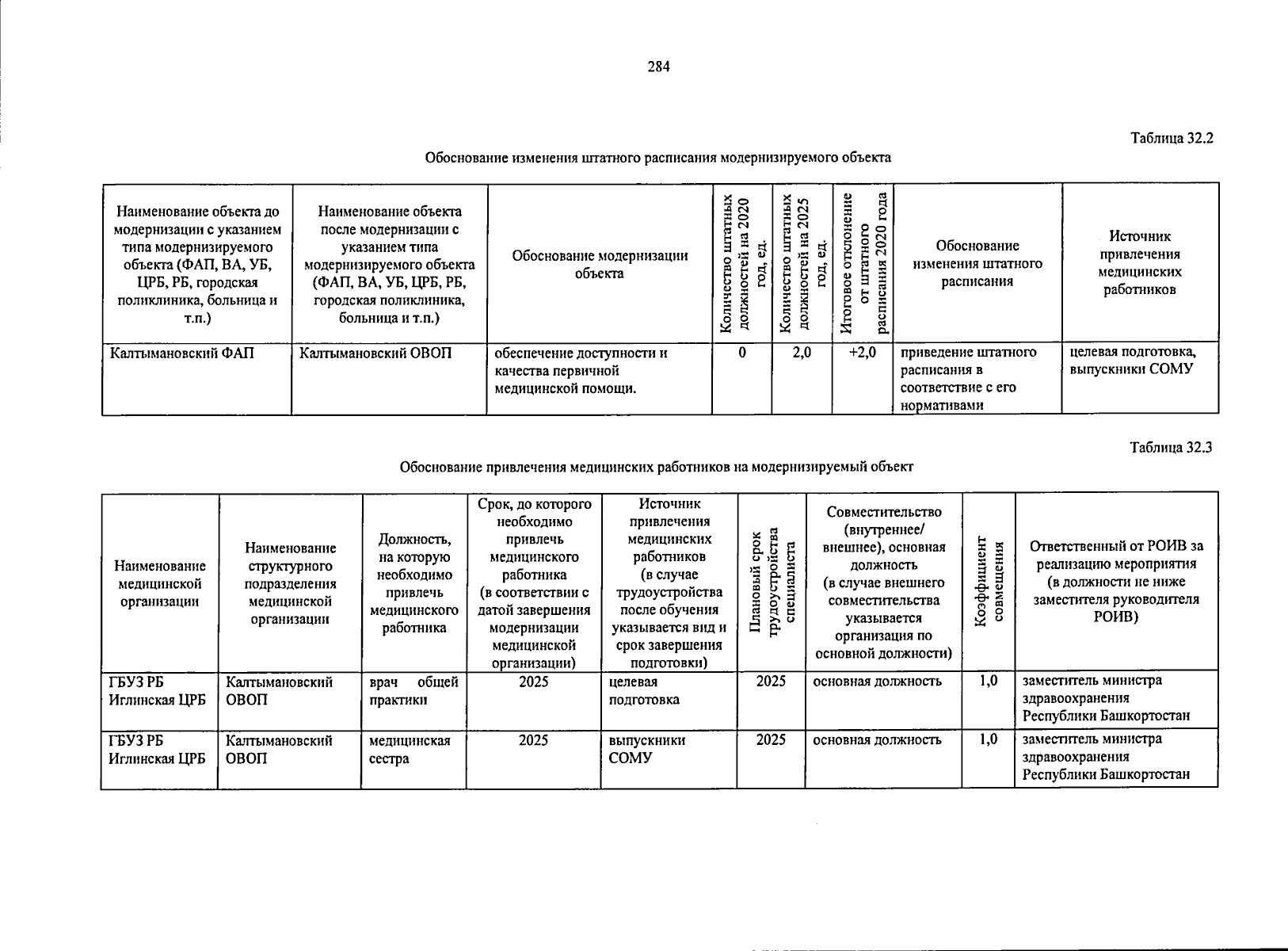 284

Таблица 32.2

Обоснование изменения штатного расписания модернизируемого объекта

| Наименование объекта до модернизации с указанием типа модернизируемого объекта (ФАП, ВА, УБ, ЦРБ, РБ, городская поликлиника, больница и т.п.) | Наименование объекта после модернизации с указанием типа модернизируемого объекта (ФАП, ВА, УБ, ЦРБ, РБ, городская поликлиника, больница и т.п.) | Обоснование модернизации объекта | Количество штатных должностей на 2020 год, ед. | Количество штатных должностей на 2025 год, ед. | Итоговое отклонение от штатного расписания 2020 года | Обоснование изменения штатного расписания | Источник привлечения медицинских работников |
|---|---|---|---|---|---|---|---|
| Калтымановский ФАП | Калтымановский ОВОП | обеспечение доступности и качества первичной медицинской помощи. | 0 | 2,0 | +2,0 | приведение штатного расписания в соответствие с его нормативами | целевая подготовка, выпускники СОМУ |

Таблица 32.3

Обоснование привлечения медицинских работников на модернизируемый объект

| Наименование медицинской организации | Наименование структурного подразделения медицинской организации | Должность, на которую необходимо привлечь медицинского работника | Срок, до которого необходимо привлечь медицинского работника (в соответствии с датой завершения модернизации медицинской организации) | Источник привлечения медицинских работников (в случае трудоустройства после обучения указывается вид и срок завершения подготовки) | Плановый срок трудоустройства специалиста | Совместительство (внутреннее/ внешнее), основная должность (в случае внешнего совместительства указывается организация по основной должности) | Коэффициент совмещения | Ответственный от РОИВ за реализацию мероприятия (в должности не ниже заместителя руководителя РОИВ) |
|---|---|---|---|---|---|---|---|---|
| ГБУЗ РБ Иглинская ЦРБ | Калтымановский ОВОП | врач общей практики | 2025 | целевая подготовка | 2025 | основная должность | 1,0 | заместитель министра здравоохранения Республики Башкортостан |
| ГБУЗ РБ Иглинская ЦРБ | Калтымановский ОВОП | медицинская сестра | 2025 | выпускники СОМУ | 2025 | основная должность | 1,0 | заместитель министра здравоохранения Республики Башкортостан |